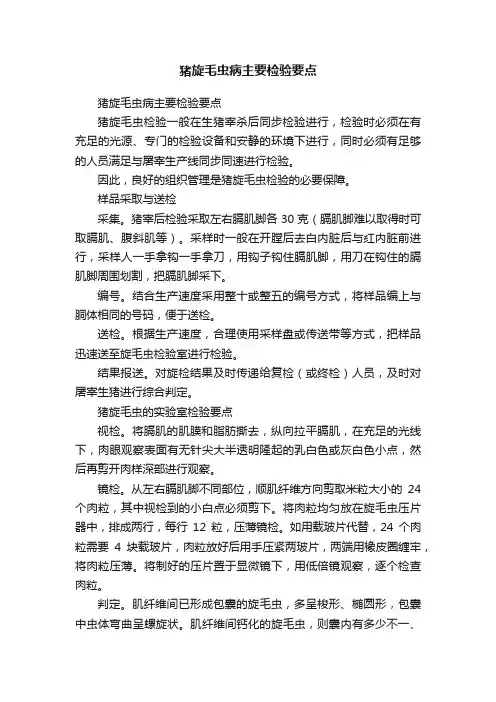 猪旋毛虫病主要检验要点

猪旋毛虫病主要检验要点

猪旋毛虫检验一般在生猪宰杀后同步检验进行，检验时必须在有充足的光源、专门的检验设备和安静的环境下进行，同时必须有足够的人员满足与屠宰生产线同步同速进行检验。

因此，良好的组织管理是猪旋毛虫检验的必要保障。

样品采取与送检

采集。猪宰后检验采取左右膈肌脚各 30 克（膈肌脚难以取得时可取膈肌、腹斜肌等）。采样时一般在开膛后去白内脏后与红内脏前进行，采样人一手拿钩一手拿刀，用钩子钩住膈肌脚，用刀在钩住的膈肌脚周围划割，把膈肌脚采下。

编号。结合生产速度采用整十或整五的编号方式，将样品编上与胴体相同的号码，便于送检。

送检。根据生产速度，合理使用采样盘或传送带等方式，把样品迅速送至旋毛虫检验室进行检验。

结果报送。对旋检结果及时传递给复检（或终检）人员，及时对屠宰生猪进行综合判定。

猪旋毛虫的实验室检验要点

视检。将膈肌的肌膜和脂肪撕去，纵向拉平膈肌，在充足的光线下，肉眼观察表面有无针尖大半透明隆起的乳白色或灰白色小点，然后再剪开肉样深部进行观察。

镜检。从左右膈肌脚不同部位，顺肌纤维方向剪取米粒大小的 24 个肉粒，其中视检到的小白点必须剪下。将肉粒均匀放在旋毛虫压片器中，排成两行，每行 12 粒，压薄镜检。如用载玻片代替，24 个肉粒需要 4 块载玻片，肉粒放好后用手压紧两玻片，两端用橡皮圈缠牢，将肉粒压薄。将制好的压片置于显微镜下，用低倍镜观察，逐个检查肉粒。

判定。肌纤维间已形成包囊的旋毛虫，多呈梭形、椭圆形，包囊中虫体弯曲呈螺旋状。肌纤维间钙化的旋毛虫，则囊内有多少不一、